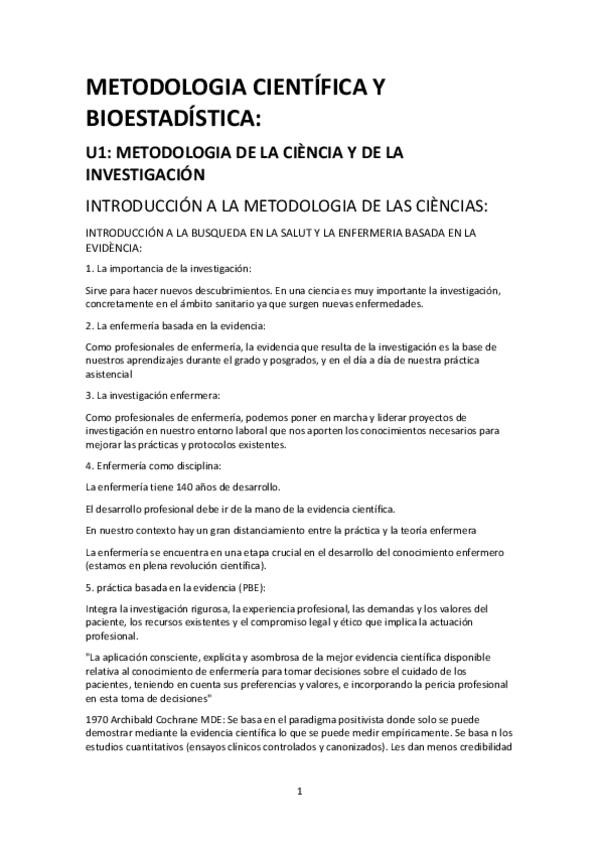 METODOLOGIA CIENTÍFICA Y BIOESTADÍSTICA:

U1: METODOLOGIA DE LA CIÈNCIA Y DE LA INVESTIGACIÓN

INTRODUCCIÓN A LA METODOLOGIA DE LAS CIÈNCIAS:

INTRODUCCIÓN A LA BUSQUEDA EN LA SALUT Y LA ENFERMERIA BASADA EN LA EVIDÈNCIA:

1. La importancia de la investigación:

Sirve para hacer nuevos descubrimientos. En una ciencia es muy importante la investigación, concretamente en el ámbito sanitario ya que surgen nuevas enfermedades.

2. La enfermería basada en la evidencia:

Como profesionales de enfermería, la evidencia que resulta de la investigación es la base de nuestros aprendizajes durante el grado y posgrados, y en el día a día de nuestra práctica asistencial

3. La investigación enfermera:

Como profesionales de enfermería, podemos poner en marcha y liderar proyectos de investigación en nuestro entorno laboral que nos aporten los conocimientos necesarios para mejorar las prácticas y protocolos existentes.

4. Enfermería como disciplina:

La enfermería tiene 140 años de desarrollo.

El desarrollo profesional debe ir de la mano de la evidencia científica.

En nuestro contexto hay un gran distanciamiento entre la práctica y la teoría enfermera

La enfermería se encuentra en una etapa crucial en el desarrollo del conocimiento enfermero (estamos en plena revolución científica).

5. práctica basada en la evidencia (PBE):

Integra la investigación rigurosa, la experiencia profesional, las demandas y los valores del paciente, los recursos existentes y el compromiso legal y ético que implica la actuación profesional.

"La aplicación consciente, explícita y asombrosa de la mejor evidencia científica disponible relativa al conocimiento de enfermería para tomar decisiones sobre el cuidado de los pacientes, teniendo en cuenta sus preferencias y valores, e incorporando la pericia profesional en esta toma de decisiones"

1970 Archibald Cochrane MDE: Se basa en el paradigma positivista donde solo se puede demostrar mediante la evidencia científica lo que se puede medir empíricamente. Se basa n los estudios cuantitativos (ensayos clínicos controlados y canonizados). Les dan menos credibilidad

1